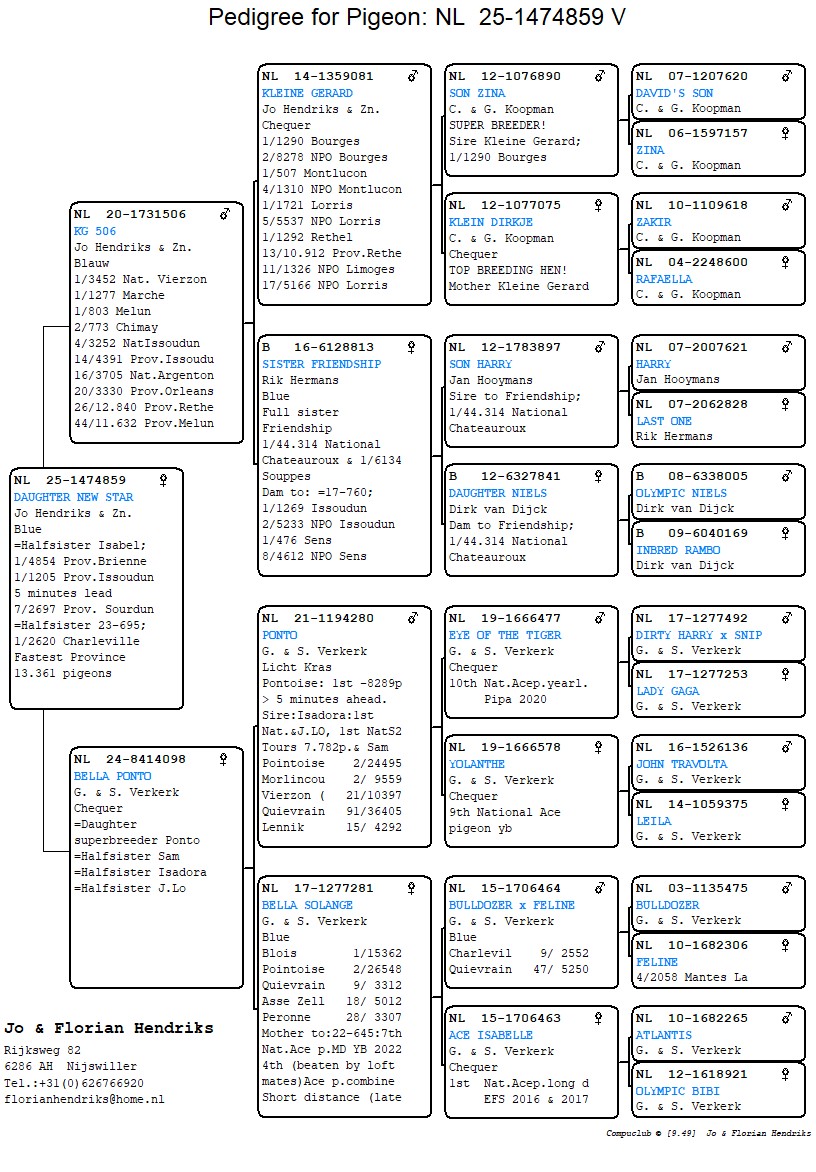 Pedigree for Pigeon: NL 25-1474859 V

NL 25-1474859 ♀
DAUGHTER NEW STAR
Jo Hendriks & Zn.
Blue
=Halfsister Isabel;
1/4854 Prov.Brienne
1/1205 Prov.Issoudun
5 minutes lead
7/2697 Prov. Sourdun
=Halfsister 23-695;
1/2620 Charleville
Fastest Province
13.361 pigeons

NL 20-1731506 ♂
KG 506
Jo Hendriks & Zn.
Blauw
1/3452 Nat. Vierzon
1/1277 Marche
1/803 Melun
2/773 Chimay
4/3252 NatIssoudun
14/4391 Prov.Issoudu
16/3705 Nat.Argenton
20/3330 Prov.Orleans
26/12.840 Prov.Rethe
44/11.632 Prov.Melun

NL 24-8414098 ♀
BELLA PONTO
G. & S. Verkerk
Chequer
=Daughter
superbreeder Ponto
=Halfsister Sam
=Halfsister Isadora
=Halfsister J.Lo

NL 14-1359081 ♂
KLEINE GERARD
Jo Hendriks & Zn.
Chequer
1/1290 Bourges
2/8278 NPO Bourges
1/507 Montlucon
4/1310 NPO Montlucon
1/1721 Lorris
5/5537 NPO Lorris
1/1292 Rethel
13/10.912 Prov.Rethe
11/1326 NPO Limoges
17/5166 NPO Lorris

B 16-6128813 ♀
SISTER FRIENDSHIP
Rik Hermans
Blue
Full sister
Friendship
1/44.314 National
Chateauroux & 1/6134
Souppes
Dam to: =17-760;
1/1269 Issoudun
2/5233 NPO Issoudun
1/476 Sens
8/4612 NPO Sens

NL 21-1194280 ♂
PONTO
G. & S. Verkerk
Licht Kras
Pontoise: 1st -8289p
> 5 minutes ahead.
Sire:Isadora:1st
Nat.&J.LO, 1st NatS2
Tours 7.782p.& Sam
Pointoise 2/24495
Morlincou 2/ 9559
Vierzon ( 21/10397
Quievrain 91/36405
Lennik 15/ 4292

NL 17-1277281 ♀
BELLA SOLANGE
G. & S. Verkerk
Blue
Blois 1/15362
Pointoise 2/26548
Quievrain 9/ 3312
Asse Zell 18/ 5012
Peronne 28/ 3307
Mother to:22-645:7th
Nat.Ace p.MD YB 2022
4th (beaten by loft
mates)Ace p.combine
Short distance (late

NL 12-1076890 ♂
SON ZINA
C. & G. Koopman
SUPER BREEDER!
Sire Kleine Gerard;
1/1290 Bourges

NL 12-1077075 ♀
KLEIN DIRKJE
C. & G. Koopman
Chequer
TOP BREEDING HEN!
Mother Kleine Gerard

NL 12-1783897 ♂
SON HARRY
Jan Hooymans
Sire to Friendship;
1/44.314 National
Chateauroux

B 12-6327841 ♀
DAUGHTER NIELS
Dirk van Dijck
Dam to Friendship;
1/44.314 National
Chateauroux

NL 19-1666477 ♂
EYE OF THE TIGER
G. & S. Verkerk
Chequer
10th Nat.Acep.yearl.
Pipa 2020

NL 19-1666578 ♀
YOLANTHE
G. & S. Verkerk
Chequer
9th National Ace
pigeon yb

NL 15-1706464 ♂
BULLDOZER x FELINE
G. & S. Verkerk
Blue
Charlevil 9/ 2552
Quievrain 47/ 5250

NL 15-1706463 ♀
ACE ISABELLE
G. & S. Verkerk
Chequer
1st Nat.Acep.long d
EFS 2016 & 2017

NL 07-1207620 ♂
DAVID'S SON
C. & G. Koopman

NL 06-1597157 ♀
ZINA
C. & G. Koopman

NL 10-1109618 ♂
ZAKIR
C. & G. Koopman

NL 04-2248600 ♀
RAFAELLA
C. & G. Koopman

NL 07-2007621 ♂
HARRY
Jan Hooymans

NL 07-2062828 ♀
LAST ONE
Rik Hermans

B 08-6338005 ♂
OLYMPIC NIELS
Dirk van Dijck

B 09-6040169 ♀
INBRED RAMBO
Dirk van Dijck

NL 17-1277492 ♂
DIRTY HARRY x SNIP
G. & S. Verkerk

NL 17-1277253 ♀
LADY GAGA
G. & S. Verkerk

NL 16-1526136 ♂
JOHN TRAVOLTA
G. & S. Verkerk

NL 14-1059375 ♀
LEILA
G. & S. Verkerk

NL 03-1135475 ♂
BULLDOZER
G. & S. Verkerk

NL 10-1682306 ♀
FELINE
4/2058 Mantes La

NL 10-1682265 ♂
ATLANTIS
G. & S. Verkerk

NL 12-1618921 ♀
OLYMPIC BIBI
G. & S. Verkerk

Jo & Florian Hendriks
Rijksweg 82
6286 AH Nijswiller
Tel.:+31(0)626766920
florianhendriks@home.nl

Compuclub © [9.49] Jo & Florian Hendriks